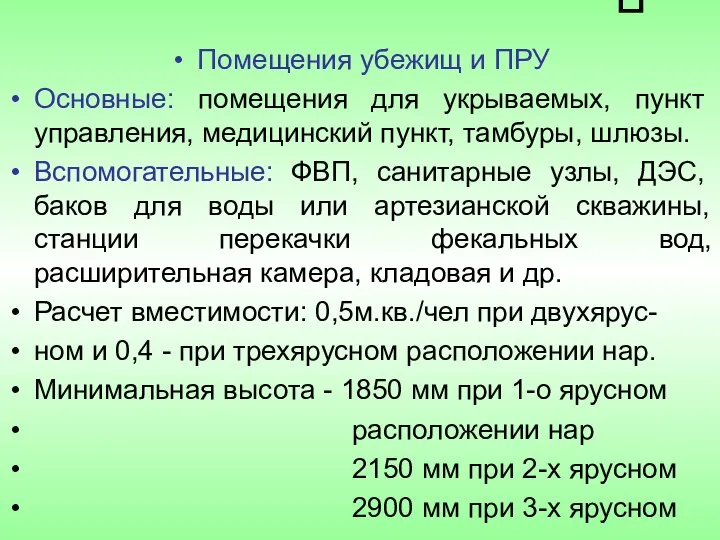 • Помещения убежищ и ПРУ

• Основные: помещения для укрываемых, пункт управления, медицинский пункт, тамбуры, шлюзы.

• Вспомогательные: ФВП, санитарные узлы, ДЭС, баков для воды или артезианской скважины, станции перекачки фекальных вод, расширительная камера, кладовая и др.

• Расчет вместимости: 0,5м.кв./чел при двухярус-

• ном и 0,4 - при трехярусном расположении нар.

• Минимальная высота - 1850 мм при 1-о ярусном

• расположении нар

• 2150 мм при 2-х ярусном

• 2900 мм при 3-х ярусном